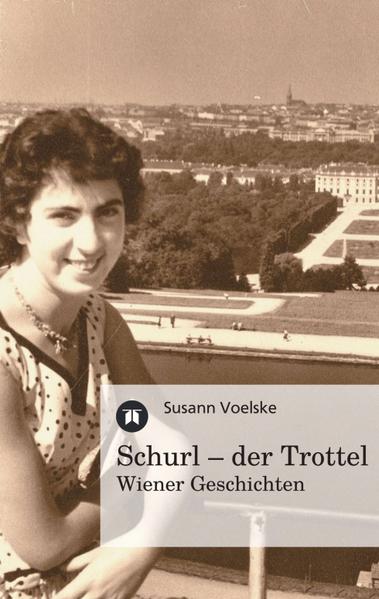 Susann Voelske

Schurl – der Trottel
Wiener Geschichten